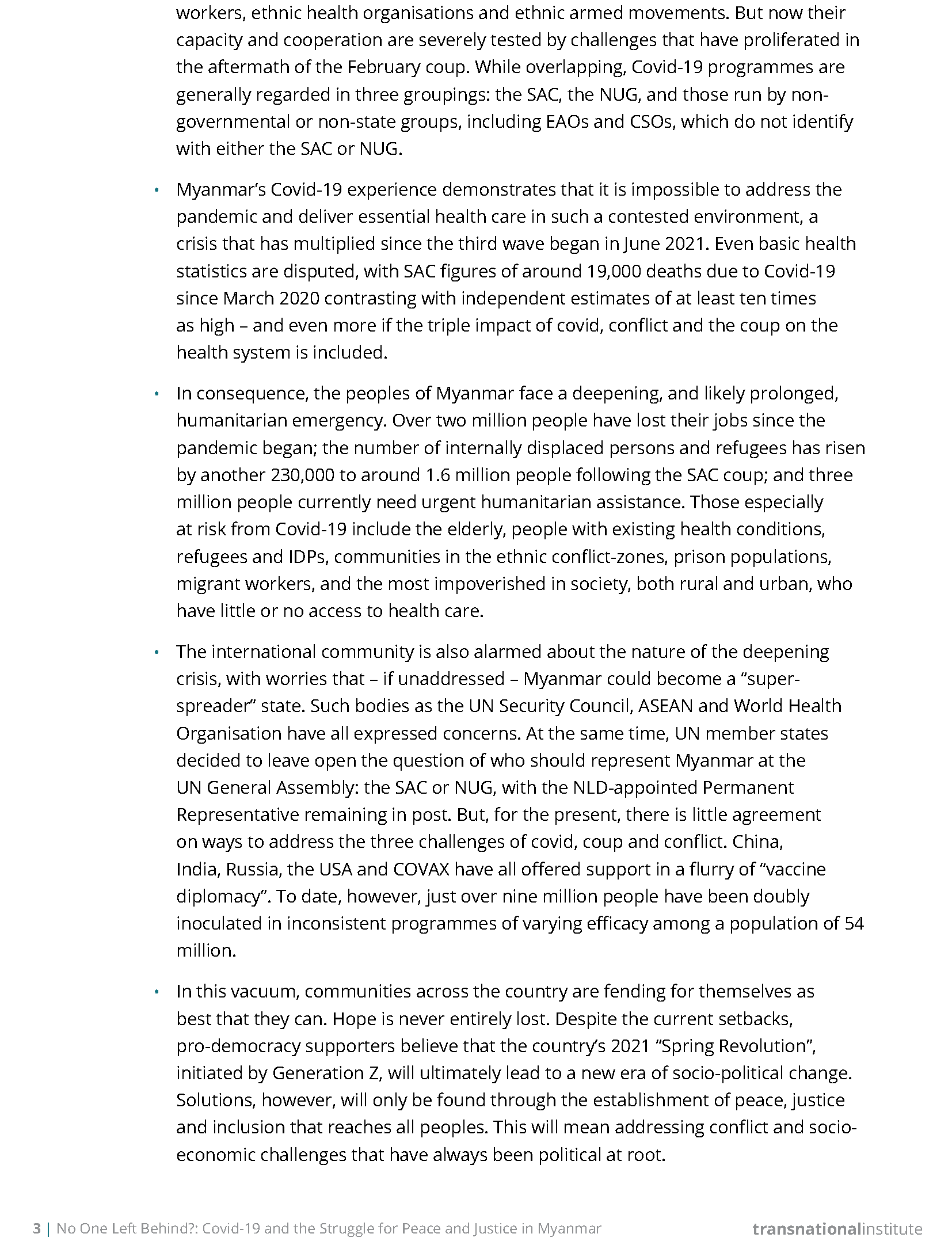 workers, ethnic health organisations and ethnic armed movements. But now their capacity and cooperation are severely tested by challenges that have proliferated in the aftermath of the February coup. While overlapping, Covid-19 programmes are generally regarded in three groupings: the SAC, the NUG, and those run by non-governmental or non-state groups, including EAOs and CSOs, which do not identify with either the SAC or NUG.

• Myanmar's Covid-19 experience demonstrates that it is impossible to address the pandemic and deliver essential health care in such a contested environment, a crisis that has multiplied since the third wave began in June 2021. Even basic health statistics are disputed, with SAC figures of around 19,000 deaths due to Covid-19 since March 2020 contrasting with independent estimates of at least ten times as high – and even more if the triple impact of covid, conflict and the coup on the health system is included.

• In consequence, the peoples of Myanmar face a deepening, and likely prolonged, humanitarian emergency. Over two million people have lost their jobs since the pandemic began; the number of internally displaced persons and refugees has risen by another 230,000 to around 1.6 million people following the SAC coup; and three million people currently need urgent humanitarian assistance. Those especially at risk from Covid-19 include the elderly, people with existing health conditions, refugees and IDPs, communities in the ethnic conflict-zones, prison populations, migrant workers, and the most impoverished in society, both rural and urban, who have little or no access to health care.

• The international community is also alarmed about the nature of the deepening crisis, with worries that – if unaddressed – Myanmar could become a "super-spreader" state. Such bodies as the UN Security Council, ASEAN and World Health Organisation have all expressed concerns. At the same time, UN member states decided to leave open the question of who should represent Myanmar at the UN General Assembly: the SAC or NUG, with the NLD-appointed Permanent Representative remaining in post. But, for the present, there is little agreement on ways to address the three challenges of covid, coup and conflict. China, India, Russia, the USA and COVAX have all offered support in a flurry of "vaccine diplomacy". To date, however, just over nine million people have been doubly inoculated in inconsistent programmes of varying efficacy among a population of 54 million.

• In this vacuum, communities across the country are fending for themselves as best that they can. Hope is never entirely lost. Despite the current setbacks, pro-democracy supporters believe that the country's 2021 "Spring Revolution", initiated by Generation Z, will ultimately lead to a new era of socio-political change. Solutions, however, will only be found through the establishment of peace, justice and inclusion that reaches all peoples. This will mean addressing conflict and socio-economic challenges that have always been political at root.

3 | No One Left Behind?: Covid-19 and the Struggle for Peace and Justice in Myanmar transnationalinstitute